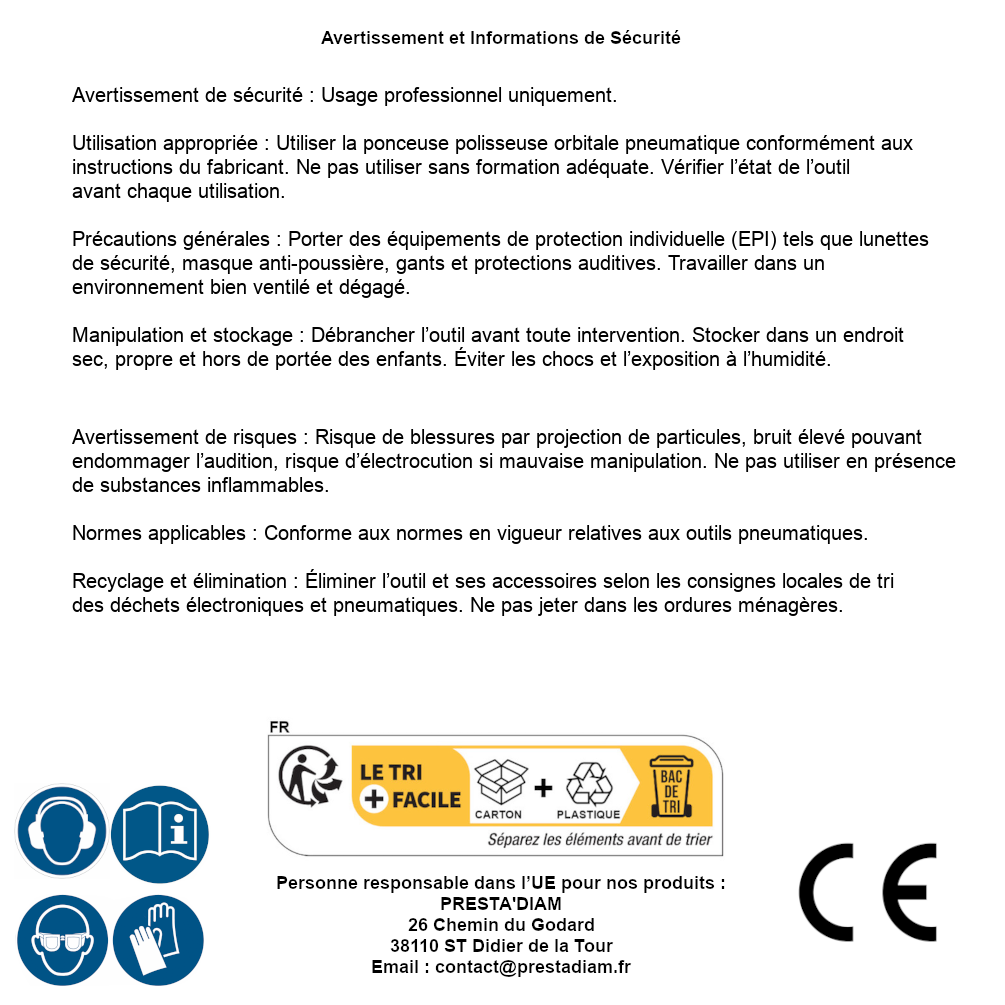 Avertissement et Informations de Sécurité

Avertissement de sécurité : Usage professionnel uniquement.

Utilisation appropriée : Utiliser la ponceuse polisseuse orbitale pneumatique conformément aux instructions du fabricant. Ne pas utiliser sans formation adéquate. Vérifier l'état de l'outil avant chaque utilisation.

Précautions générales : Porter des équipements de protection individuelle (EPI) tels que lunettes de sécurité, masque anti-poussière, gants et protections auditives. Travailler dans un environnement bien ventilé et dégagé.

Manipulation et stockage : Débrancher l'outil avant toute intervention. Stocker dans un endroit sec, propre et hors de portée des enfants. Éviter les chocs et l'exposition à l'humidité.

Avertissement de risques : Risque de blessures par projection de particules, bruit élevé pouvant endommager l'audition, risque d'électrocution si mauvaise manipulation. Ne pas utiliser en présence de substances inflammables.

Normes applicables : Conforme aux normes en vigueur relatives aux outils pneumatiques.

Recyclage et élimination : Éliminer l'outil et ses accessoires selon les consignes locales de tri des déchets électroniques et pneumatiques. Ne pas jeter dans les ordures ménagères.

FR
LE TRI + FACILE
CARTON + PLASTIQUE
BAC DE TRI
Séparez les éléments avant de trier

Personne responsable dans l'UE pour nos produits :
PRESTA'DIAM
26 Chemin du Godard
38110 ST Didier de la Tour
Email : contact@prestadiam.fr

CE